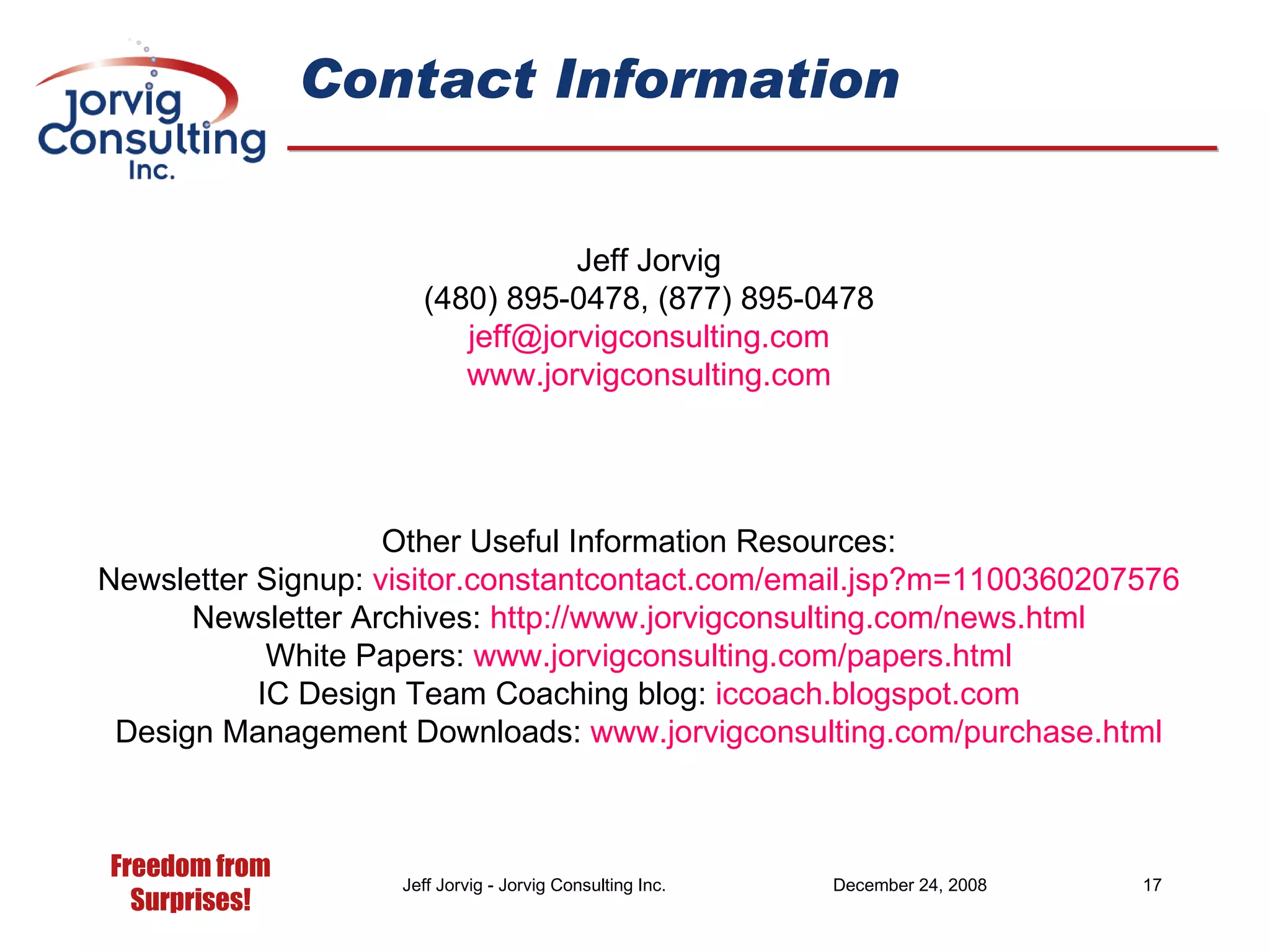 Jorvig Consulting Inc.

Contact Information

Jeff Jorvig
(480) 895-0478, (877) 895-0478
jeff@jorvigconsulting.com
www.jorvigconsulting.com

Other Useful Information Resources:
Newsletter Signup: visitor.constantcontact.com/email.jsp?m=1100360207576
Newsletter Archives: http://www.jorvigconsulting.com/news.html
White Papers: www.jorvigconsulting.com/papers.html
IC Design Team Coaching blog: iccoach.blogspot.com
Design Management Downloads: www.jorvigconsulting.com/purchase.html

Freedom from Surprises!

Jeff Jorvig - Jorvig Consulting Inc.

December 24, 2008

17